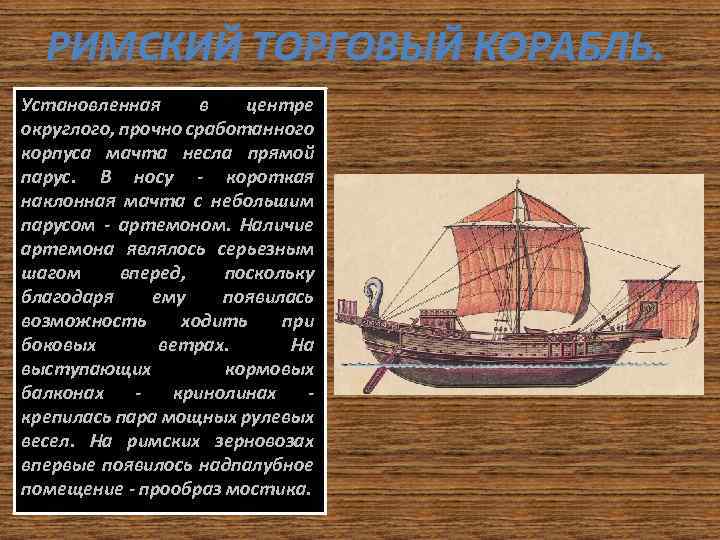 РИМСКИЙ ТОРГОВЫЙ КОРАБЛЬ.

Установленная в центре округлого, прочно сработанного корпуса мачта несла прямой парус. В носу - короткая наклонная мачта с небольшим парусом - артемоном. Наличие артемона являлось серьезным шагом вперед, поскольку благодаря ему появилась возможность ходить при боковых ветрах. На выступающих кормовых балконах - кринолинах - крепилась пара мощных рулевых весел. На римских зерновозах впервые появилось надпалубное помещение - прообраз мостика.